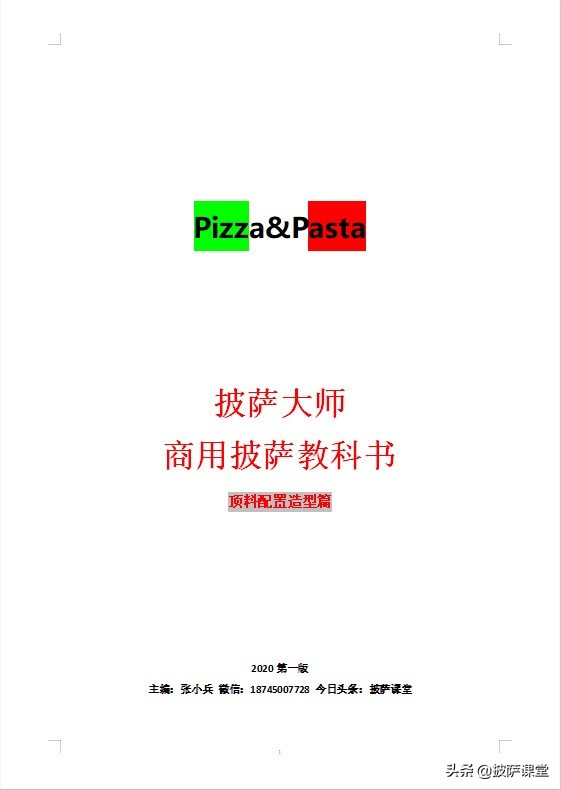 Pizza&Pasta

披萨大师
商用披萨教科书

顶料配置造型篇

2020 第一版
主编：张小兵 微信：18745007728 今日头条：披萨课堂

头条 @披萨课堂